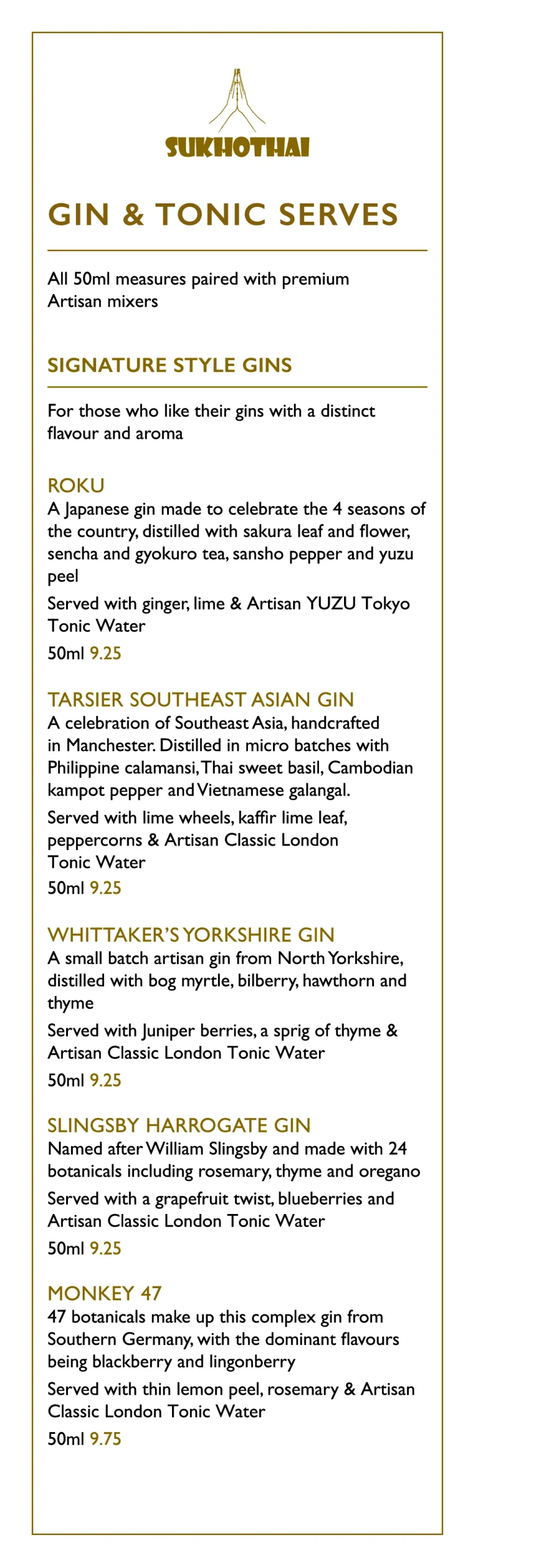 SUKHOTHAI

GIN & TONIC SERVES

All 50ml measures paired with premium Artisan mixers

SIGNATURE STYLE GINS

For those who like their gins with a distinct flavour and aroma

ROKU
A Japanese gin made to celebrate the 4 seasons of the country, distilled with sakura leaf and flower, sencha and gyokuro tea, sansho pepper and yuzu peel
Served with ginger, lime & Artisan YUZU Tokyo Tonic Water
50ml 9.25

TARSIER SOUTHEAST ASIAN GIN
A celebration of Southeast Asia, handcrafted in Manchester. Distilled in micro batches with Philippine calamansi, Thai sweet basil, Cambodian kampot pepper and Vietnamese galangal.
Served with lime wheels, kaffir lime leaf, peppercorns & Artisan Classic London Tonic Water
50ml 9.25

WHITTAKER'S YORKSHIRE GIN
A small batch artisan gin from North Yorkshire, distilled with bog myrtle, bilberry, hawthorn and thyme
Served with Juniper berries, a sprig of thyme & Artisan Classic London Tonic Water
50ml 9.25

SLINGSBY HARROGATE GIN
Named after William Slingsby and made with 24 botanicals including rosemary, thyme and oregano
Served with a grapefruit twist, blueberries and Artisan Classic London Tonic Water
50ml 9.25

MONKEY 47
47 botanicals make up this complex gin from Southern Germany, with the dominant flavours being blackberry and lingonberry
Served with thin lemon peel, rosemary & Artisan Classic London Tonic Water
50ml 9.75